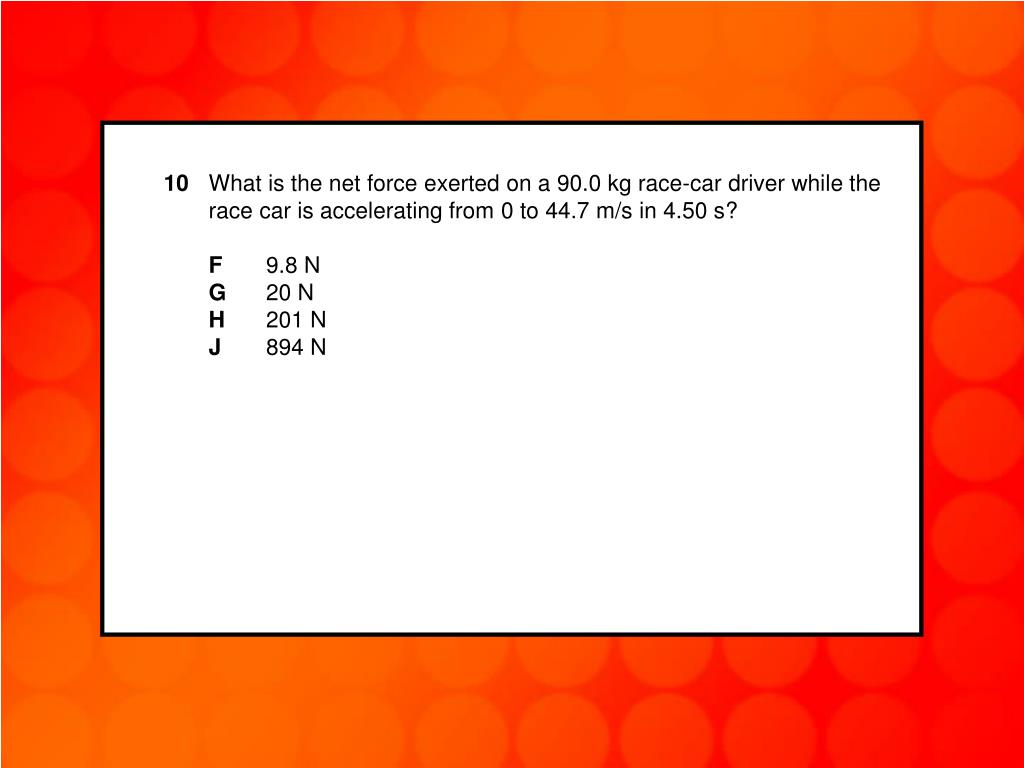 10 What is the net force exerted on a 90.0 kg race-car driver while the race car is accelerating from 0 to 44.7 m/s in 4.50 s?

F 9.8 N
G 20 N
H 201 N
J 894 N